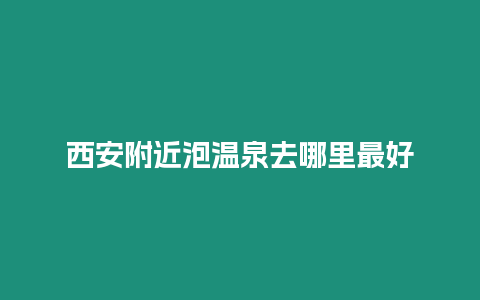 西安附近泡温泉去哪里最好